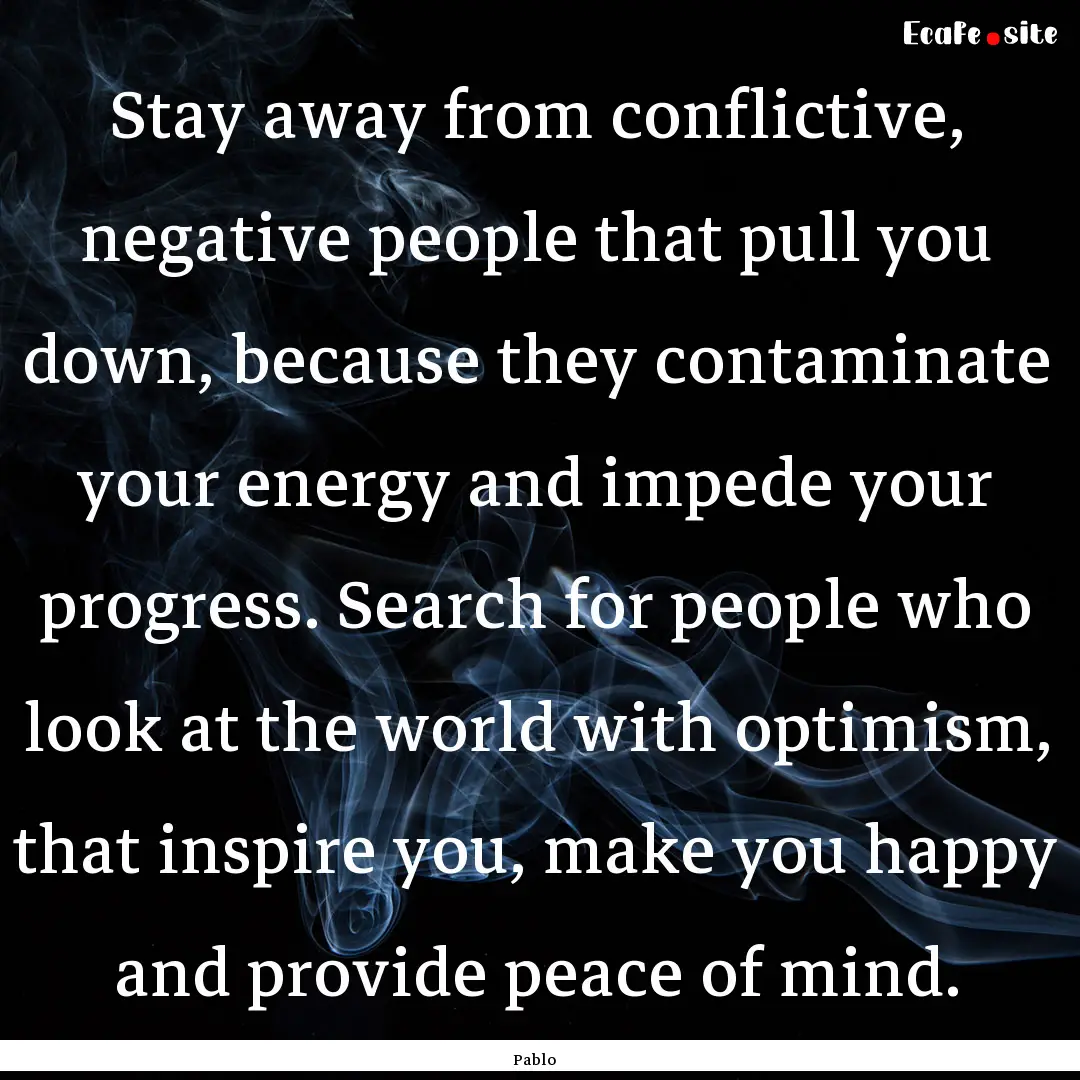 Ecafe.site

Stay away from conflictive, negative people that pull you down, because they contaminate your energy and impede your progress. Search for people who look at the world with optimism, that inspire you, make you happy and provide peace of mind.

Pablo